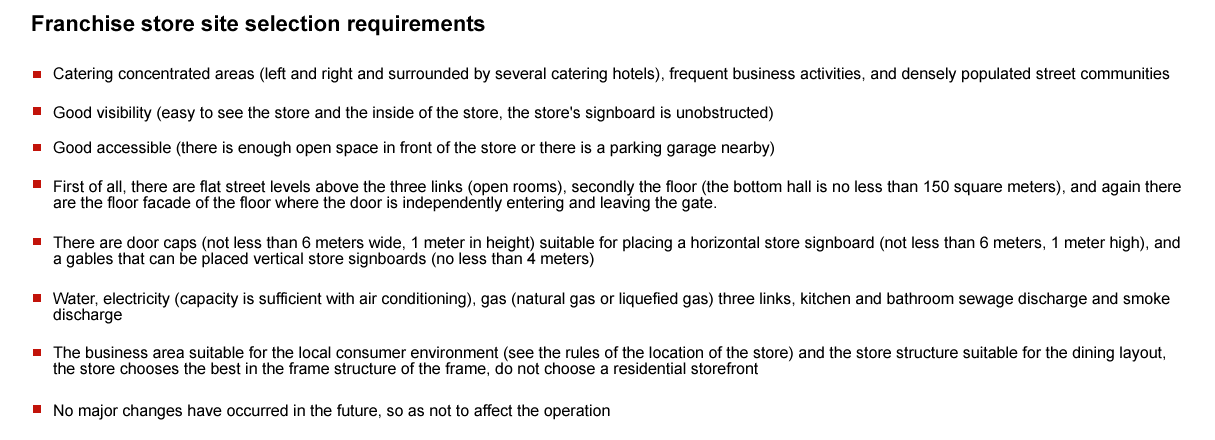 Franchise store site selection requirements

Catering concentrated areas (left and right and surrounded by several catering hotels), frequent business activities, and densely populated street communities

Good visibility (easy to see the store and the inside of the store, the store's signboard is unobstructed)

Good accessible (there is enough open space in front of the store or there is a parking garage nearby)

First of all, there are flat street levels above the three links (open rooms), secondly the floor (the bottom hall is no less than 150 square meters), and again there are the floor facade of the floor where the door is independently entering and leaving the gate.

There are door caps (not less than 6 meters wide, 1 meter in height) suitable for placing a horizontal store signboard (not less than 6 meters, 1 meter high), and a gables that can be placed vertical store signboards (no less than 4 meters)

Water, electricity (capacity is sufficient with air conditioning), gas (natural gas or liquefied gas) three links, kitchen and bathroom sewage discharge and smoke discharge

The business area suitable for the local consumer environment (see the rules of the location of the store) and the store structure suitable for the dining layout, the store chooses the best in the frame structure of the frame, do not choose a residential storefront

No major changes have occurred in the future, so as not to affect the operation